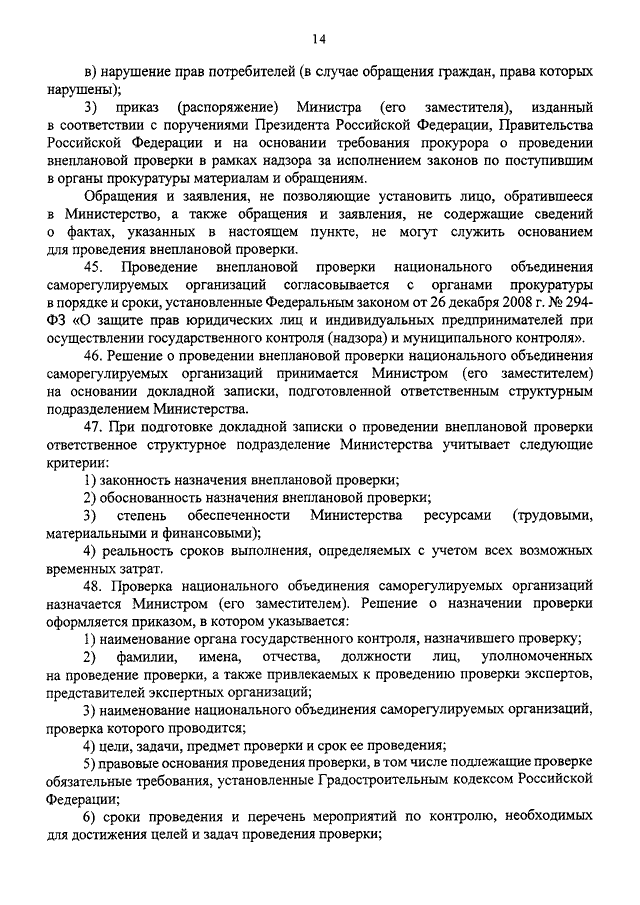 14

в) нарушение прав потребителей (в случае обращения граждан, права которых нарушены);

3) приказ (распоряжение) Министра (его заместителя), изданный в соответствии с поручениями Президента Российской Федерации, Правительства Российской Федерации и на основании требования прокурора о проведении внеплановой проверки в рамках надзора за исполнением законов по поступившим в органы прокуратуры материалам и обращениям.

Обращения и заявления, не позволяющие установить лицо, обратившееся в Министерство, а также обращения и заявления, не содержащие сведений о фактах, указанных в настоящем пункте, не могут служить основанием для проведения внеплановой проверки.

45. Проведение внеплановой проверки национального объединения саморегулируемых организаций согласовывается с органами прокуратуры в порядке и сроки, установленные Федеральным законом от 26 декабря 2008 г. № 294-ФЗ «О защите прав юридических лиц и индивидуальных предпринимателей при осуществлении государственного контроля (надзора) и муниципального контроля».

46. Решение о проведении внеплановой проверки национального объединения саморегулируемых организаций принимается Министром (его заместителем) на основании докладной записки, подготовленной ответственным структурным подразделением Министерства.

47. При подготовке докладной записки о проведении внеплановой проверки ответственное структурное подразделение Министерства учитывает следующие критерии:

1) законность назначения внеплановой проверки;

2) обоснованность назначения внеплановой проверки;

3) степень обеспеченности Министерства ресурсами (трудовыми, материальными и финансовыми);

4) реальность сроков выполнения, определяемых с учетом всех возможных временных затрат.

48. Проверка национального объединения саморегулируемых организаций назначается Министром (его заместителем). Решение о назначении проверки оформляется приказом, в котором указывается:

1) наименование органа государственного контроля, назначившего проверку;

2) фамилии, имена, отчества, должности лиц, уполномоченных на проведение проверки, а также привлекаемых к проведению проверки экспертов, представителей экспертных организаций;

3) наименование национального объединения саморегулируемых организаций, проверка которого проводится;

4) цели, задачи, предмет проверки и срок ее проведения;

5) правовые основания проведения проверки, в том числе подлежащие проверке обязательные требования, установленные Градостроительным кодексом Российской Федерации;

6) сроки проведения и перечень мероприятий по контролю, необходимых для достижения целей и задач проведения проверки;